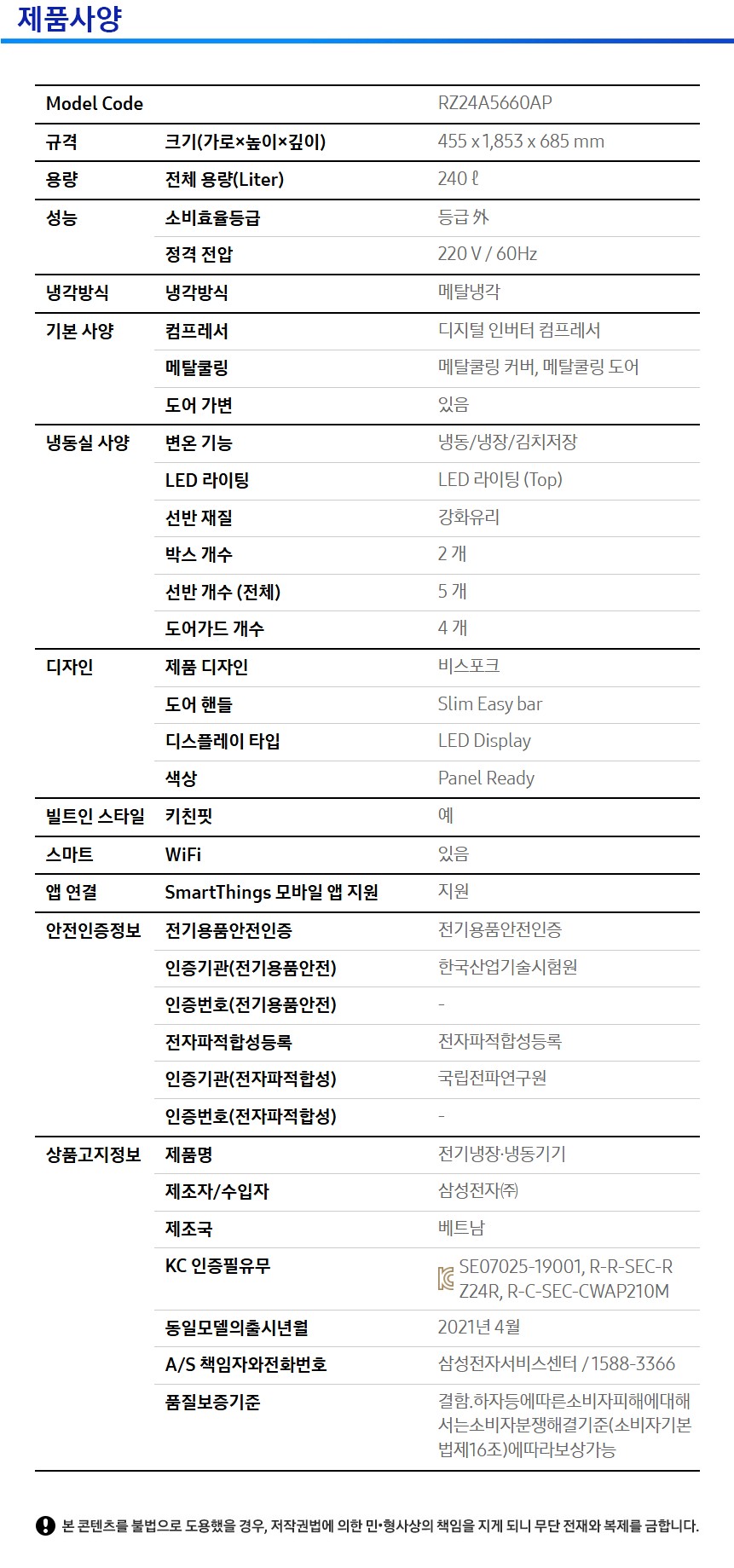 제품사양

| Model Code | | RZ24A5660AP |
|---|---|---|
| 규격 | 크기(가로×높이×깊이) | 455 x 1,853 x 685 mm |
| 용량 | 전체 용량(Liter) | 240 ℓ |
| 성능 | 소비효율등급 | 등급 外 |
| | 정격 전압 | 220 V / 60Hz |
| 냉각방식 | 냉각방식 | 메탈냉각 |
| 기본 사양 | 컴프레서 | 디지털 인버터 컴프레서 |
| | 메탈쿨링 | 메탈쿨링 커버, 메탈쿨링 도어 |
| | 도어 가변 | 있음 |
| 냉동실 사양 | 변온 기능 | 냉동/냉장/김치저장 |
| | LED 라이팅 | LED 라이팅 (Top) |
| | 선반 재질 | 강화유리 |
| | 박스 개수 | 2 개 |
| | 선반 개수 (전체) | 5 개 |
| | 도어가드 개수 | 4 개 |
| 디자인 | 제품 디자인 | 비스포크 |
| | 도어 핸들 | Slim Easy bar |
| | 디스플레이 타입 | LED Display |
| | 색상 | Panel Ready |
| 빌트인 스타일 | 키친핏 | 예 |
| 스마트 | WiFi | 있음 |
| 앱 연결 | SmartThings 모바일 앱 지원 | 지원 |
| 안전인증정보 | 전기용품안전인증 | 전기용품안전인증 |
| | 인증기관(전기용품안전) | 한국산업기술시험원 |
| | 인증번호(전기용품안전) | - |
| | 전자파적합성등록 | 전자파적합성등록 |
| | 인증기관(전자파적합성) | 국립전파연구원 |
| | 인증번호(전자파적합성) | - |
| 상품고지정보 | 제품명 | 전기냉장·냉동기기 |
| | 제조자/수입자 | 삼성전자㈜ |
| | 제조국 | 베트남 |
| | KC 인증필유무 | SE07025-19001, R-R-SEC-RZ24R, R-C-SEC-CWAP210M |
| | 동일모델의출시년월 | 2021년 4월 |
| | A/S 책임자와전화번호 | 삼성전자서비스센터 / 1588-3366 |
| | 품질보증기준 | 결함.하자등에따른소비자피해에대해서는소비자분쟁해결기준(소비자기본법제16조)에따라보상가능 |

본 콘텐츠를 불법으로 도용했을 경우, 저작권법에 의한 민·형사상의 책임을 지게 되니 무단 전재와 복제를 금합니다.